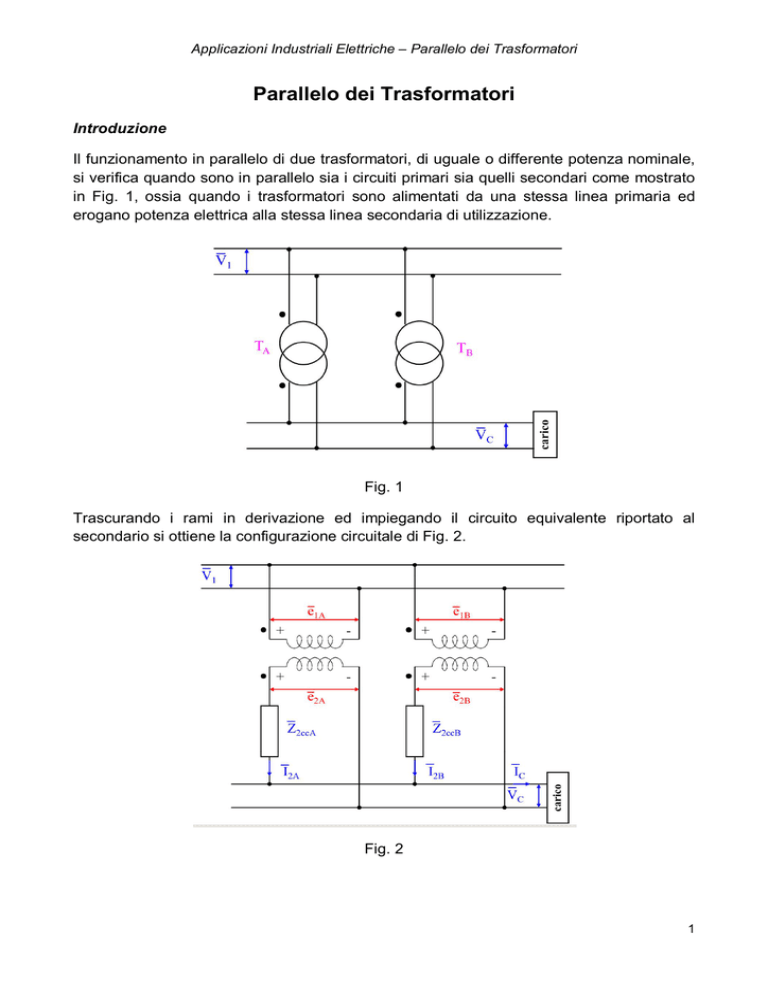 Applicazioni Industriali Elettriche – Parallelo dei Trasformatori

Parallelo dei Trasformatori

Introduzione

Il funzionamento in parallelo di due trasformatori, di uguale o differente potenza nominale, si verifica quando sono in parallelo sia i circuiti primari sia quelli secondari come mostrato in Fig. 1, ossia quando i trasformatori sono alimentati da una stessa linea primaria ed erogano potenza elettrica alla stessa linea secondaria di utilizzazione.

$\overline{V}_1$

$T_A$

$T_B$

$\overline{V}_C$

carico

Fig. 1

Trascurando i rami in derivazione ed impiegando il circuito equivalente riportato al secondario si ottiene la configurazione circuitale di Fig. 2.

$\overline{V}_1$

$\overline{e}_{1A}$

$\overline{e}_{1B}$

+ -

+ -

+ -

+ -

$\overline{e}_{2A}$

$\overline{e}_{2B}$

$\overline{Z}_{2ccA}$

$\overline{Z}_{2ccB}$

$\overline{I}_{2A}$

$\overline{I}_{2B}$

$\overline{I}_C$

$\overline{V}_C$

carico

Fig. 2

1